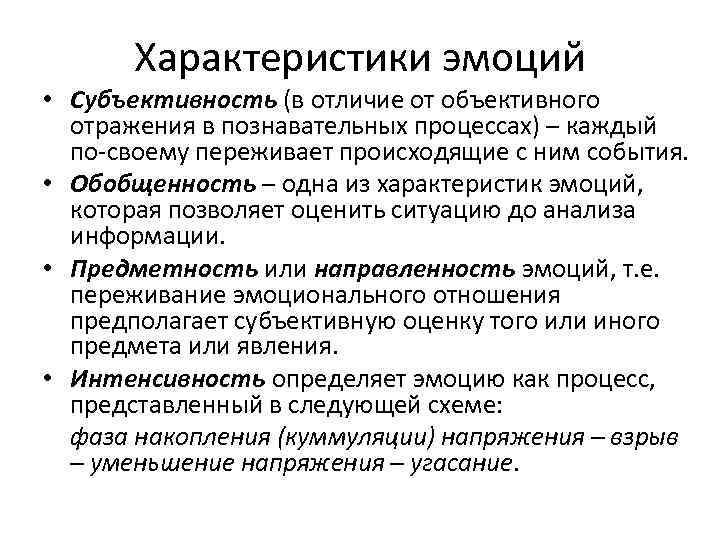 Характеристики эмоций

• Субъективность (в отличие от объективного отражения в познавательных процессах) – каждый по-своему переживает происходящие с ним события.

• Обобщенность – одна из характеристик эмоций, которая позволяет оценить ситуацию до анализа информации.

• Предметность или направленность эмоций, т.е. переживание эмоционального отношения предполагает субъективную оценку того или иного предмета или явления.

• Интенсивность определяет эмоцию как процесс, представленный в следующей схеме:

фаза накопления (куммуляции) напряжения – взрыв – уменьшение напряжения – угасание.